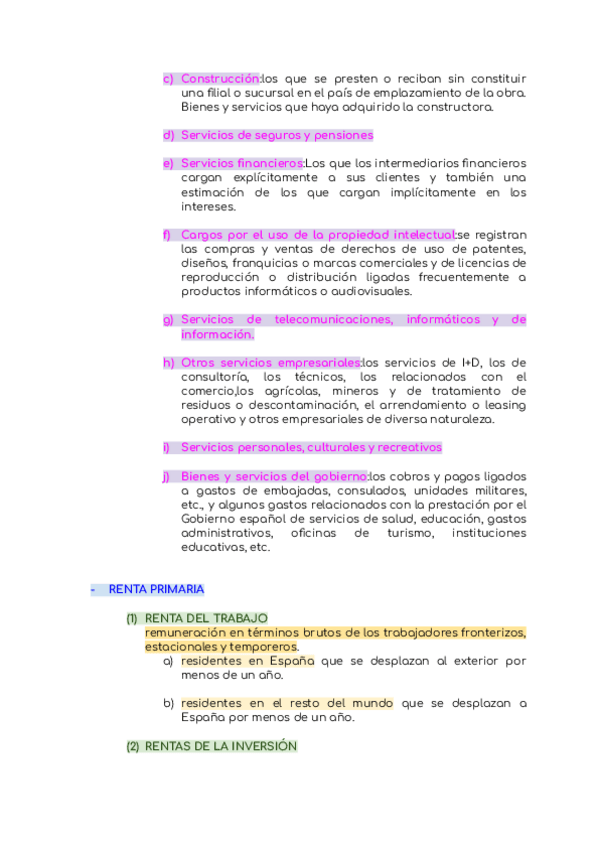 c) Construcción:los que se presten o reciban sin constituir una filial o sucursal en el país de emplazamiento de la obra. Bienes y servicios que haya adquirido la constructora.

d) Servicios de seguros y pensiones

e) Servicios financieros:Los que los intermediarios financieros cargan explícitamente a sus clientes y también una estimación de los que cargan implícitamente en los intereses.

f) Cargos por el uso de la propiedad intelectual:se registran las compras y ventas de derechos de uso de patentes, diseños, franquicias o marcas comerciales y de licencias de reproducción o distribución ligadas frecuentemente a productos informáticos o audiovisuales.

g) Servicios de telecomunicaciones, informáticos y de información.

h) Otros servicios empresariales:los servicios de I+D, los de consultoría, los técnicos, los relacionados con el comercio,los agrícolas, mineros y de tratamiento de residuos o descontaminación, el arrendamiento o leasing operativo y otros empresariales de diversa naturaleza.

i) Servicios personales, culturales y recreativos

j) Bienes y servicios del gobierno:los cobros y pagos ligados a gastos de embajadas, consulados, unidades militares, etc., y algunos gastos relacionados con la prestación por el Gobierno español de servicios de salud, educación, gastos administrativos, oficinas de turismo, instituciones educativas, etc.

- RENTA PRIMARIA

(1) RENTA DEL TRABAJO
remuneración en términos brutos de los trabajadores fronterizos, estacionales y temporeros.
a) residentes en España que se desplazan al exterior por menos de un año.

b) residentes en el resto del mundo que se desplazan a España por menos de un año.

(2) RENTAS DE LA INVERSIÓN